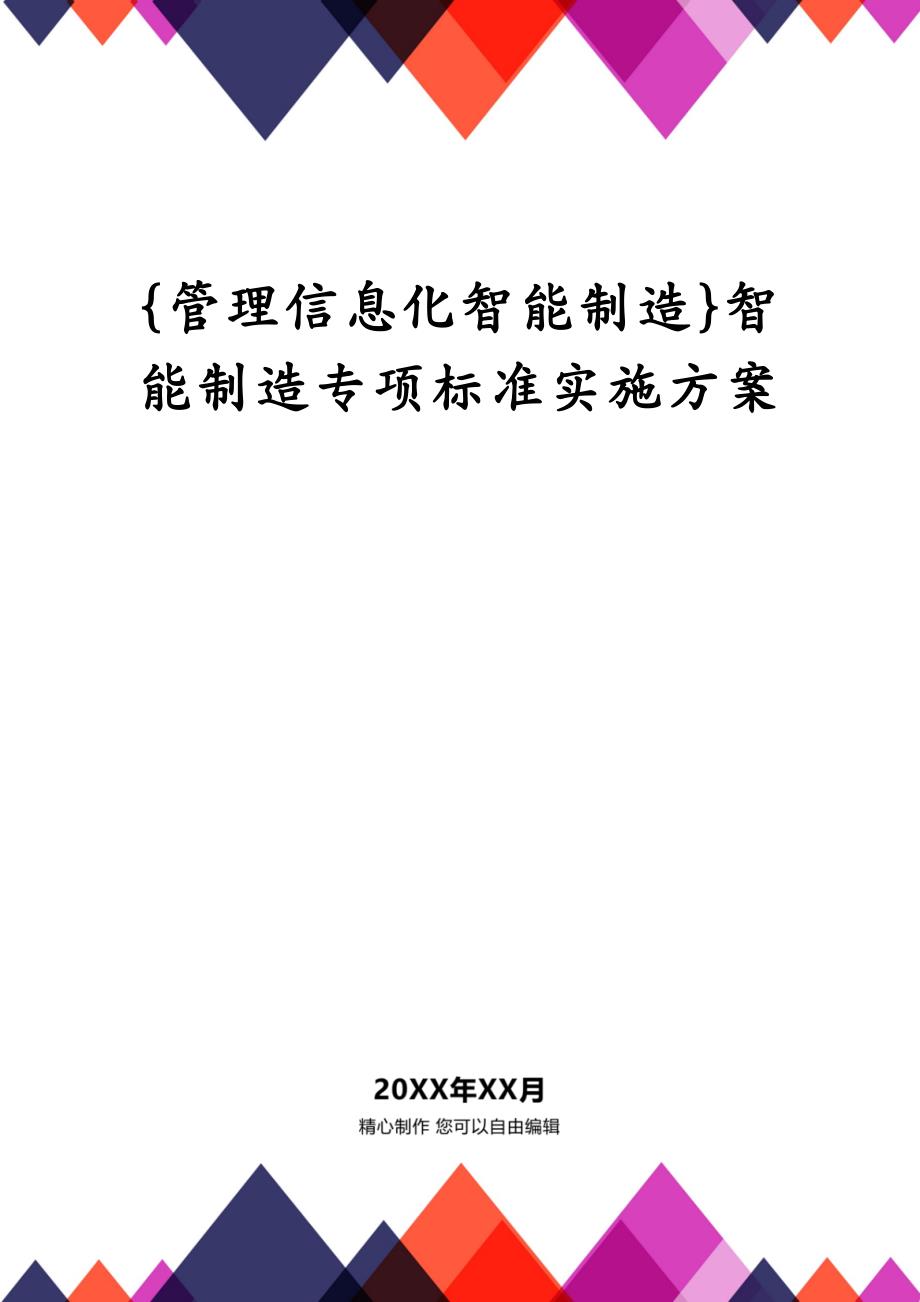 {管理信息化智能制造}智能制造专项标准实施方案

20XX年XX月

精心制作 您可以自由编辑